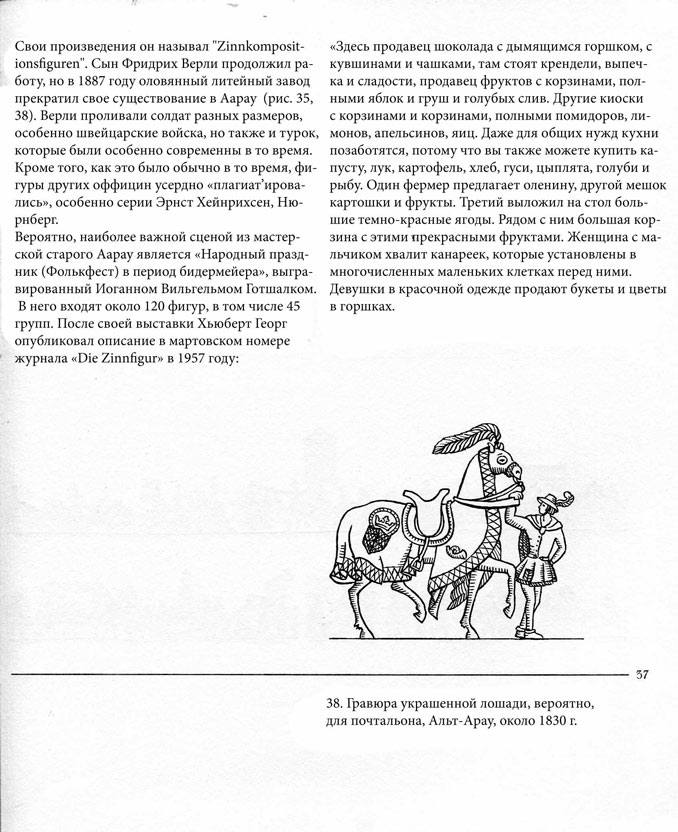 Свои произведения он называл "Zinnkompositionsfiguren". Сын Фридрих Верли продолжил работу, но в 1887 году оловянный литейный завод прекратил свое существование в Аарау (рис. 35, 38). Верли проливали солдат разных размеров, особенно швейцарские войска, но также и турок, которые были особенно современны в то время. Кроме того, как это было обычно в то время, фигуры других оффицин усердно «плагиат'ировались», особенно серии Эрнст Хейнрихсен, Нюрнберг.
Вероятно, наиболее важной сценой из мастерской старого Аарау является «Народный праздник (Фолькфест) в период бидермейера», выгравированный Иоганном Вильгельмом Готшалком. В него входят около 120 фигур, в том числе 45 групп. После своей выставки Хьюберт Георг опубликовал описание в мартовском номере журнала «Die Zinnfigur» в 1957 году:

«Здесь продавец шоколада с дымящимся горшком, с кувшинами и чашками, там стоят крендели, выпечка и сладости, продавец фруктов с корзинами, полными яблок и груш и голубых слив. Другие киоски с корзинами и корзинами, полными помидоров, лимонов, апельсинов, яиц. Даже для общих нужд кухни позаботятся, потому что вы также можете купить капусту, лук, картофель, хлеб, гуси, цыплята, голуби и рыбу. Один фермер предлагает оленину, другой мешок картошки и фрукты. Третий выложил на стол большие темно-красные ягоды. Рядом с ним большая корзина с этими прекрасными фруктами. Женщина с мальчиком хвалит канареек, которые установлены в многочисленных маленьких клетках перед ними. Девушки в красочной одежде продают букеты и цветы в горшках.

37

38. Гравюра украшенной лошади, вероятно, для почтальона, Альт-Арау, около 1830 г.